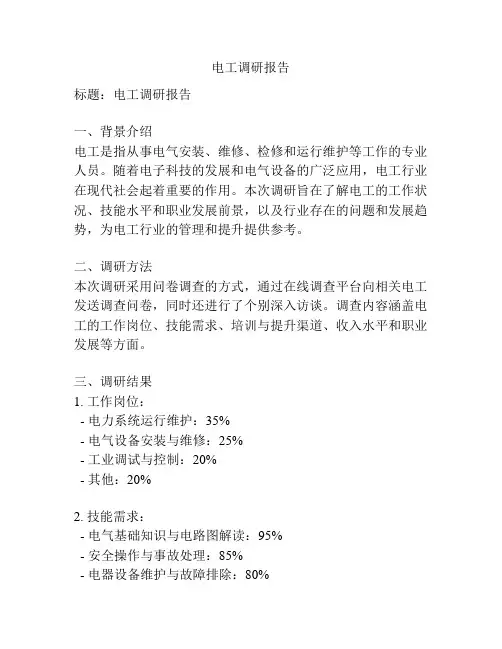 电工调研报告

标题：电工调研报告

一、背景介绍
电工是指从事电气安装、维修、检修和运行维护等工作的专业人员。随着电子科技的发展和电气设备的广泛应用，电工行业在现代社会起着重要的作用。本次调研旨在了解电工的工作状况、技能水平和职业发展前景，以及行业存在的问题和发展趋势，为电工行业的管理和提升提供参考。

二、调研方法
本次调研采用问卷调查的方式，通过在线调查平台向相关电工发送调查问卷，同时还进行了个别深入访谈。调查内容涵盖电工的工作岗位、技能需求、培训与提升渠道、收入水平和职业发展等方面。

三、调研结果
1. 工作岗位：
- 电力系统运行维护：35%
- 电气设备安装与维修：25%
- 工业调试与控制：20%
- 其他：20%

2. 技能需求：
- 电气基础知识与电路图解读：95%
- 安全操作与事故处理：85%
- 电器设备维护与故障排除：80%